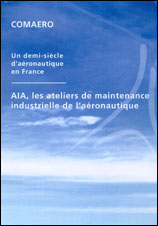 COMAERO

Un demi-siècle d'aéronautique en France

AIA, les ateliers de maintenance industrielle de l'aéronautique